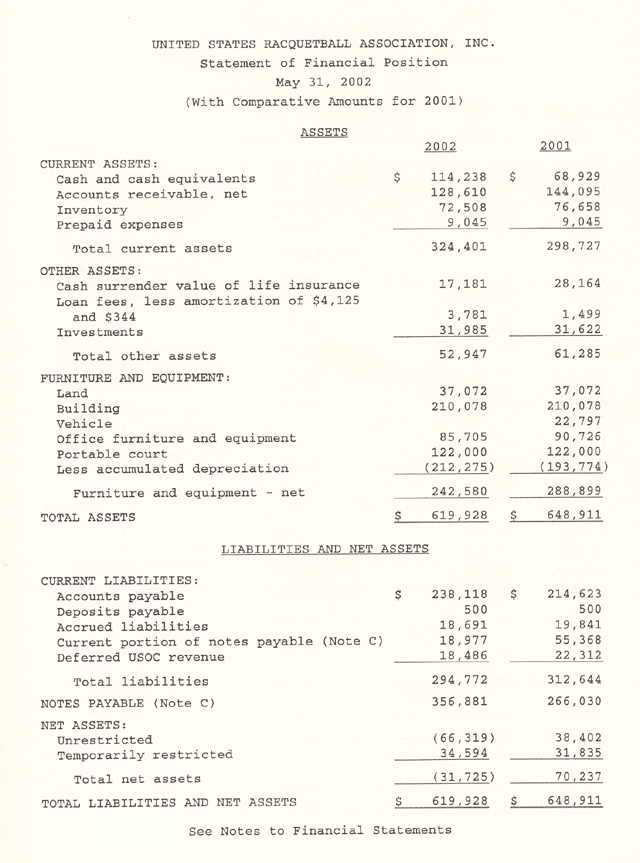 UNITED STATES RACQUETBALL ASSOCIATION, INC.
Statement of Financial Position
May 31, 2002
(With Comparative Amounts for 2001)

ASSETS

| | 2002 | 2001 |
|---|---|---|
| CURRENT ASSETS: | | |
| Cash and cash equivalents | $ 114,238 | $ 68,929 |
| Accounts receivable, net | 128,610 | 144,095 |
| Inventory | 72,508 | 76,658 |
| Prepaid expenses | 9,045 | 9,045 |
| Total current assets | 324,401 | 298,727 |
| OTHER ASSETS: | | |
| Cash surrender value of life insurance | 17,181 | 28,164 |
| Loan fees, less amortization of $4,125 and $344 | 3,781 | 1,499 |
| Investments | 31,985 | 31,622 |
| Total other assets | 52,947 | 61,285 |
| FURNITURE AND EQUIPMENT: | | |
| Land | 37,072 | 37,072 |
| Building | 210,078 | 210,078 |
| Vehicle | | 22,797 |
| Office furniture and equipment | 85,705 | 90,726 |
| Portable court | 122,000 | 122,000 |
| Less accumulated depreciation | (212,275) | (193,774) |
| Furniture and equipment - net | 242,580 | 288,899 |
| TOTAL ASSETS | $ 619,928 | $ 648,911 |

LIABILITIES AND NET ASSETS

| | | |
|---|---|---|
| CURRENT LIABILITIES: | | |
| Accounts payable | $ 238,118 | $ 214,623 |
| Deposits payable | 500 | 500 |
| Accrued liabilities | 18,691 | 19,841 |
| Current portion of notes payable (Note C) | 18,977 | 55,368 |
| Deferred USOC revenue | 18,486 | 22,312 |
| Total liabilities | 294,772 | 312,644 |
| NOTES PAYABLE (Note C) | 356,881 | 266,030 |
| NET ASSETS: | | |
| Unrestricted | (66,319) | 38,402 |
| Temporarily restricted | 34,594 | 31,835 |
| Total net assets | (31,725) | 70,237 |
| TOTAL LIABILITIES AND NET ASSETS | $ 619,928 | $ 648,911 |

See Notes to Financial Statements